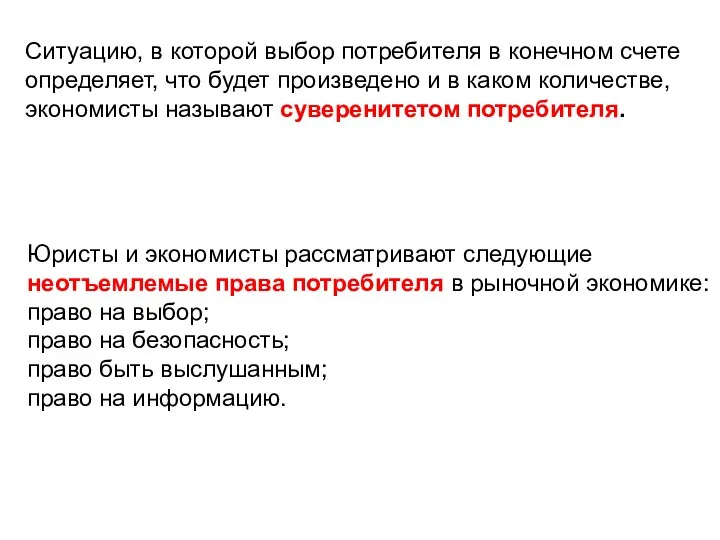 Ситуацию, в которой выбор потребителя в конечном счете определяет, что будет произведено и в каком количестве, экономисты называют суверенитетом потребителя.

Юристы и экономисты рассматривают следующие неотъемлемые права потребителя в рыночной экономике:
право на выбор;
право на безопасность;
право быть выслушанным;
право на информацию.